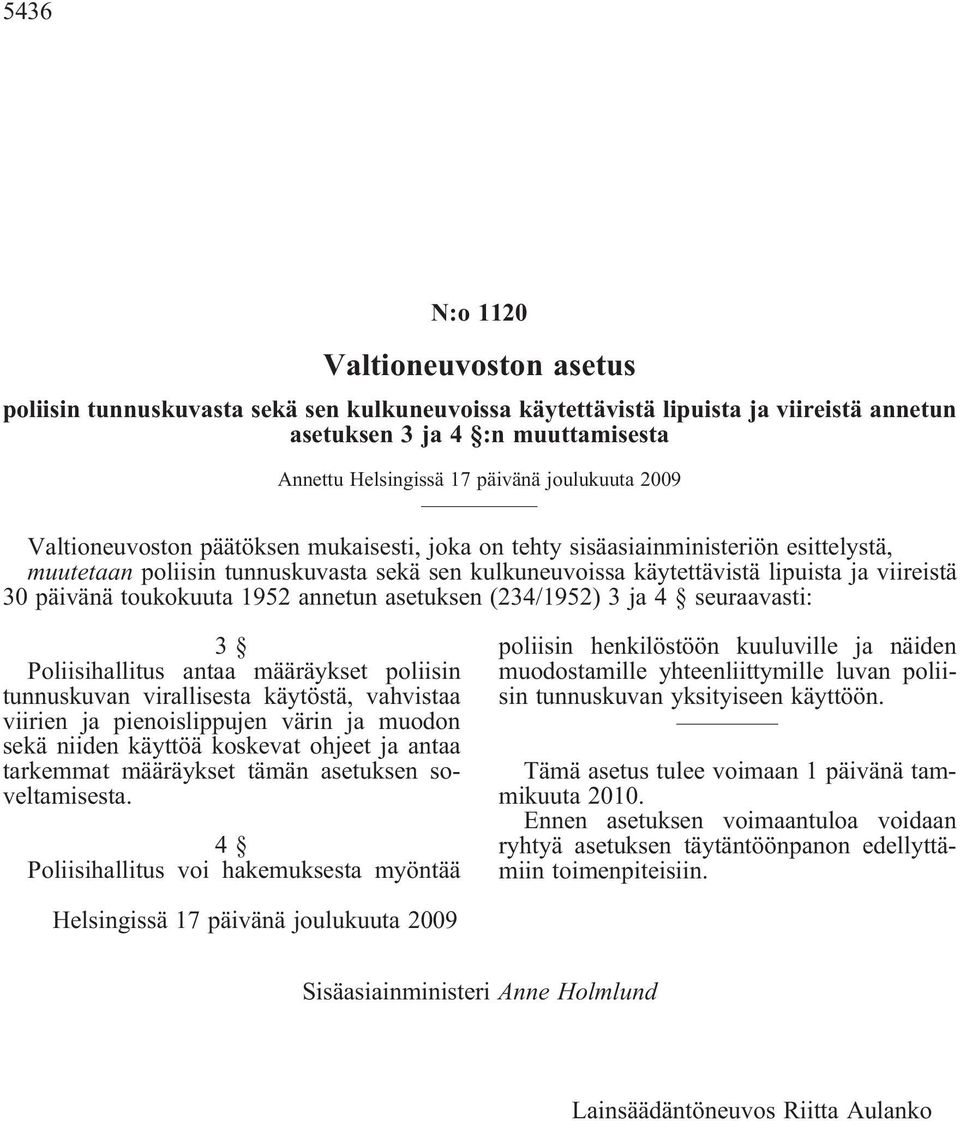 5436

N:o 1120

Valtioneuvoston asetus

poliisin tunnuskuvasta sekä sen kulkuneuvoissa käytettävistä lipuista ja viireistä annetun asetuksen 3 ja 4 §:n muuttamisesta

Annettu Helsingissä 17 päivänä joulukuuta 2009

Valtioneuvoston päätöksen mukaisesti, joka on tehty sisäasiainministeriön esittelystä, muutetaan poliisin tunnuskuvasta sekä sen kulkuneuvoissa käytettävistä lipuista ja viireistä 30 päivänä toukokuuta 1952 annetun asetuksen (234/1952) 3 ja 4 § seuraavasti:

3 §

Poliisihallitus antaa määräykset poliisin tunnuskuvan virallisesta käytöstä, vahvistaa viirien ja pienoislippujen värin ja muodon sekä niiden käyttöä koskevat ohjeet ja antaa tarkemmat määräykset tämän asetuksen soveltamisesta.

4 §

Poliisihallitus voi hakemuksesta myöntää poliisin henkilöstöön kuuluville ja näiden muodostamille yhteenliittymille luvan poliisin tunnuskuvan yksityiseen käyttöön.

Tämä asetus tulee voimaan 1 päivänä tammikuuta 2010.

Ennen asetuksen voimaantuloa voidaan ryhtyä asetuksen täytäntöönpanon edellyttämiin toimenpiteisiin.

Helsingissä 17 päivänä joulukuuta 2009

Sisäasiainministeri Anne Holmlund

Lainsäädäntöneuvos Riitta Aulanko